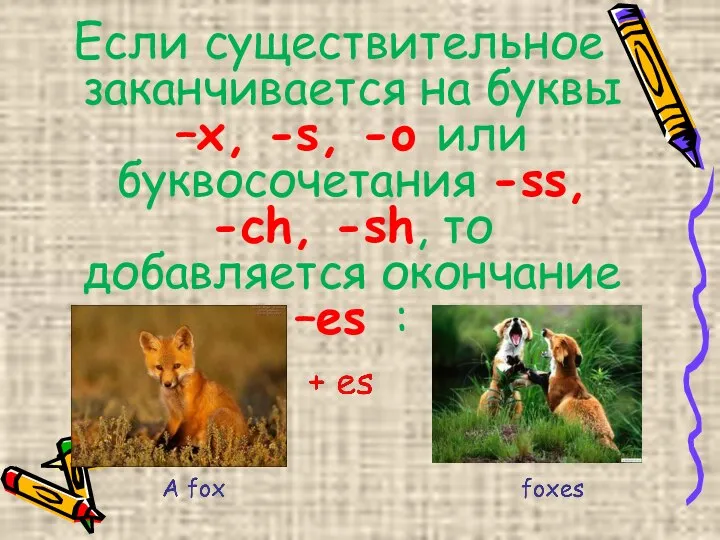 Если существительное заканчивается на буквы –x, -s, -o или буквосочетания -ss, -ch, -sh, то добавляется окончание –es :

+ es

A fox

foxes